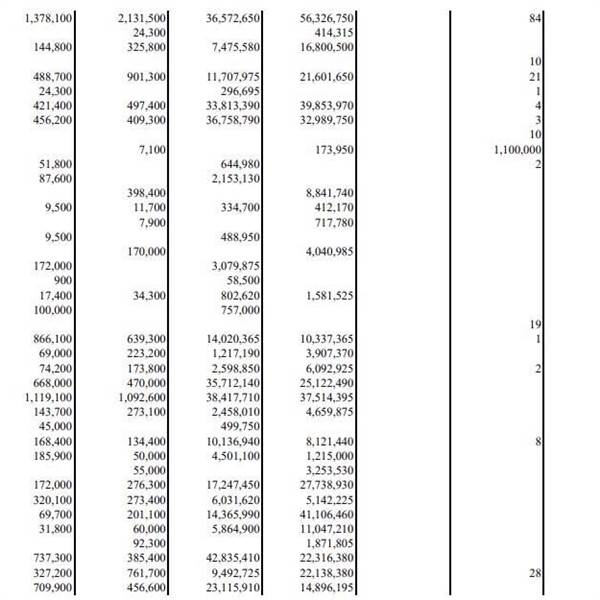 | | | | | | |
|---|---|---|---|---|---|
| 1,378,100 | 2,131,500 | 36,572,650 | 56,326,750 | | 84 |
| | 24,300 | | 414,315 | | |
| 144,800 | 325,800 | 7,475,580 | 16,800,500 | | |
| | | | | | 10 |
| 488,700 | 901,300 | 11,707,975 | 21,601,650 | | 21 |
| 24,300 | | 296,695 | | | 1 |
| 421,400 | 497,400 | 33,813,390 | 39,853,970 | | 4 |
| 456,200 | 409,300 | 36,758,790 | 32,989,750 | | 3 |
| | | | | | 10 |
| | 7,100 | | 173,950 | | 1,100,000 |
| 51,800 | | 644,980 | | | 2 |
| 87,600 | | 2,153,130 | | | |
| | 398,400 | | 8,841,740 | | |
| 9,500 | 11,700 | 334,700 | 412,170 | | |
| | 7,900 | | 717,780 | | |
| 9,500 | | 488,950 | | | |
| | 170,000 | | 4,040,985 | | |
| 172,000 | | 3,079,875 | | | |
| 900 | | 58,500 | | | |
| 17,400 | 34,300 | 802,620 | 1,581,525 | | |
| 100,000 | | 757,000 | | | |
| | | | | | 19 |
| 866,100 | 639,300 | 14,020,365 | 10,337,365 | | 1 |
| 69,000 | 223,200 | 1,217,190 | 3,907,370 | | |
| 74,200 | 173,800 | 2,598,850 | 6,092,925 | | 2 |
| 668,000 | 470,000 | 35,712,140 | 25,122,490 | | |
| 1,119,100 | 1,092,600 | 38,417,710 | 37,514,395 | | |
| 143,700 | 273,100 | 2,458,010 | 4,659,875 | | |
| 45,000 | | 499,750 | | | |
| 168,400 | 134,400 | 10,136,940 | 8,121,440 | | 8 |
| 185,900 | 50,000 | 4,501,100 | 1,215,000 | | |
| | 55,000 | | 3,253,530 | | |
| 172,000 | 276,300 | 17,247,450 | 27,738,930 | | |
| 320,100 | 273,400 | 6,031,620 | 5,142,225 | | |
| 69,700 | 201,100 | 14,365,990 | 41,106,460 | | |
| 31,800 | 60,000 | 5,864,900 | 11,047,210 | | |
| | 92,300 | | 1,871,805 | | |
| 737,300 | 385,400 | 42,835,410 | 22,316,380 | | |
| 327,200 | 761,700 | 9,492,725 | 22,138,380 | | 28 |
| 709,900 | 456,600 | 23,115,910 | 14,896,195 | | |